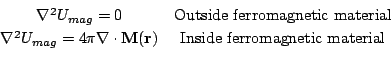 $\nabla^2 U_{mag} = 0$ Outside ferromagnetic material
$\nabla^2 U_{mag} = 4\pi \nabla \cdot \mathbf{M}(\mathbf{r})$ Inside ferromagnetic material